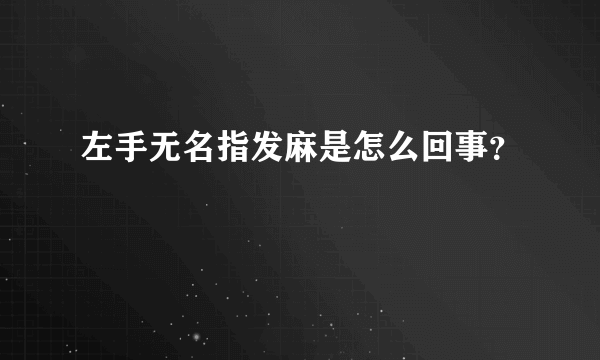 左手无名指发麻是怎么回事？